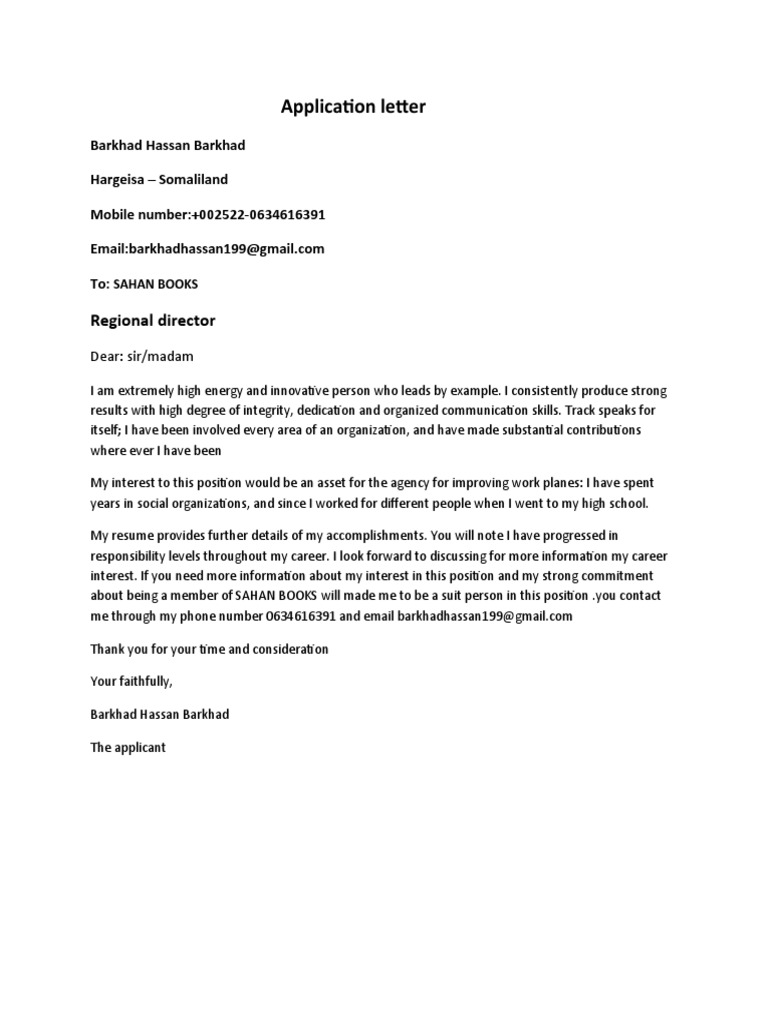 Application letter

Barkhad Hassan Barkhad

Hargeisa – Somaliland

Mobile number:+002522-0634616391

Email:barkhadhassan199@gmail.com

To: SAHAN BOOKS

Regional director

Dear: sir/madam

I am extremely high energy and innovative person who leads by example. I consistently produce strong results with high degree of integrity, dedication and organized communication skills. Track speaks for itself; I have been involved every area of an organization, and have made substantial contributions where ever I have been

My interest to this position would be an asset for the agency for improving work planes: I have spent years in social organizations, and since I worked for different people when I went to my high school.

My resume provides further details of my accomplishments. You will note I have progressed in responsibility levels throughout my career. I look forward to discussing for more information my career interest. If you need more information about my interest in this position and my strong commitment about being a member of SAHAN BOOKS will made me to be a suit person in this position .you contact me through my phone number 0634616391 and email barkhadhassan199@gmail.com

Thank you for your time and consideration

Your faithfully,

Barkhad Hassan Barkhad

The applicant